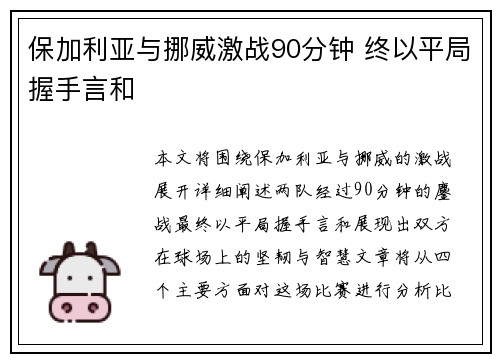 保加利亚与挪威激战90分钟 终以平局握手言和

本文将围绕保加利亚与挪威的激战展开详细阐述两队经过90分钟的鏖战最终以平局握手言和展现出双方在球场上的坚韧与智慧文章将从四个主要方面对这场比赛进行分析比